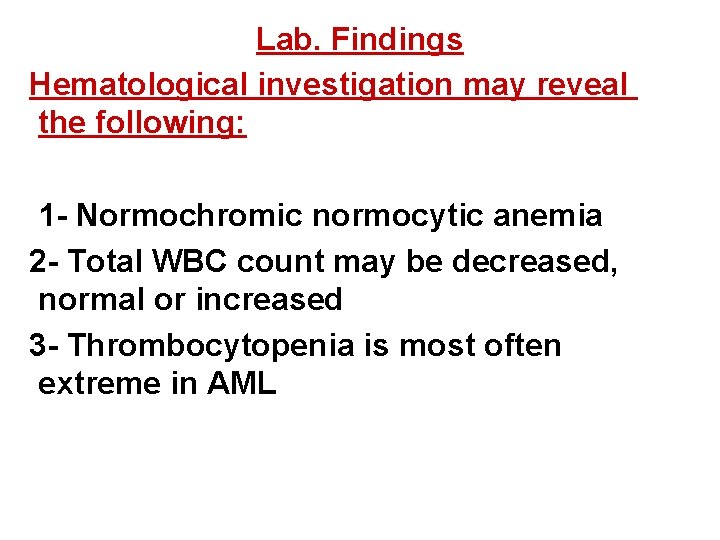 Lab. Findings

Hematological investigation may reveal the following:

1- Normochromic normocytic anemia

2- Total WBC count may be decreased, normal or increased

3- Thrombocytopenia is most often extreme in AML